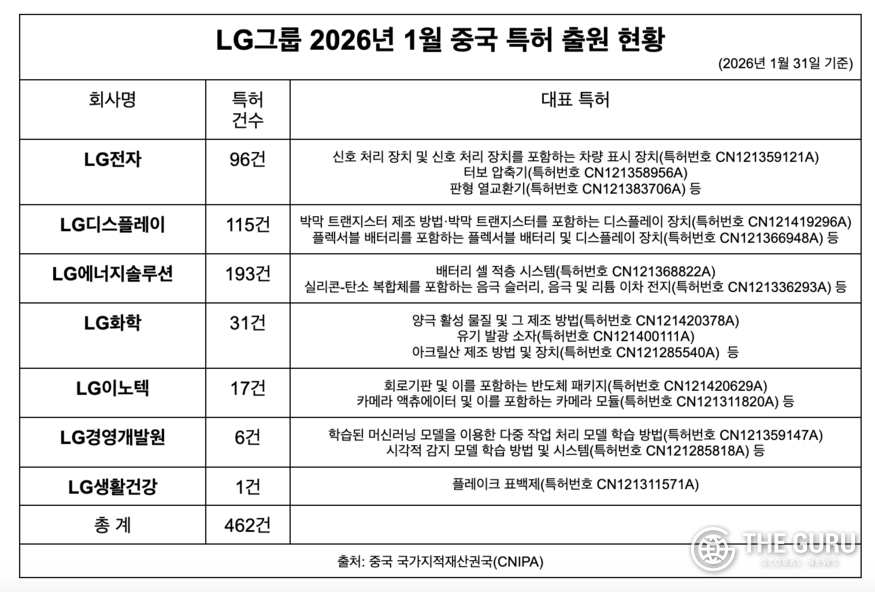 LG그룹 2026년 1월 중국 특허 출원 현황

(2026년 1월 31일 기준)

| 회사명 | 특허 건수 | 대표 특허 |
|---|---|---|
| LG전자 | 96건 | 신호 처리 장치 및 신호 처리 장치를 포함하는 차량 표시 장치(특허번호 CN121359121A) 터보 압축기(특허번호 CN121358956A) 판형 열교환기(특허번호 CN121383706A) 등 |
| LG디스플레이 | 115건 | 박막 트랜지스터 제조 방법·박막 트랜지스터를 포함하는 디스플레이 장치(특허번호 CN121419296A) 플렉서블 배터리를 포함하는 플렉서블 배터리 및 디스플레이 장치(특허번호 CN121366948A) 등 |
| LG에너지솔루션 | 193건 | 배터리 셀 적층 시스템(특허번호 CN121368822A) 실리콘-탄소 복합체를 포함하는 음극 슬러리, 음극 및 리튬 이차 전지(특허번호 CN121336293A) 등 |
| LG화학 | 31건 | 양극 활성 물질 및 그 제조 방법(특허번호 CN121420378A) 유기 발광 소자(특허번호 CN121400111A) 아크릴산 제조 방법 및 장치(특허번호 CN121285540A) 등 |
| LG이노텍 | 17건 | 회로기판 및 이를 포함하는 반도체 패키지(특허번호 CN121420629A) 카메라 액츄에이터 및 이를 포함하는 카메라 모듈(특허번호 CN121311820A) 등 |
| LG경영개발원 | 6건 | 학습된 머신러닝 모델을 이용한 다중 작업 처리 모델 학습 방법(특허번호 CN121359147A) 시각적 감지 모델 학습 방법 및 시스템(특허번호 CN121285818A) 등 |
| LG생활건강 | 1건 | 플레이크 표백제(특허번호 CN121311571A) |
| 총 계 | 462건 | |

출처: 중국 국가지적재산권국(CNIPA)

THE GURU
GLOBAL NEWS